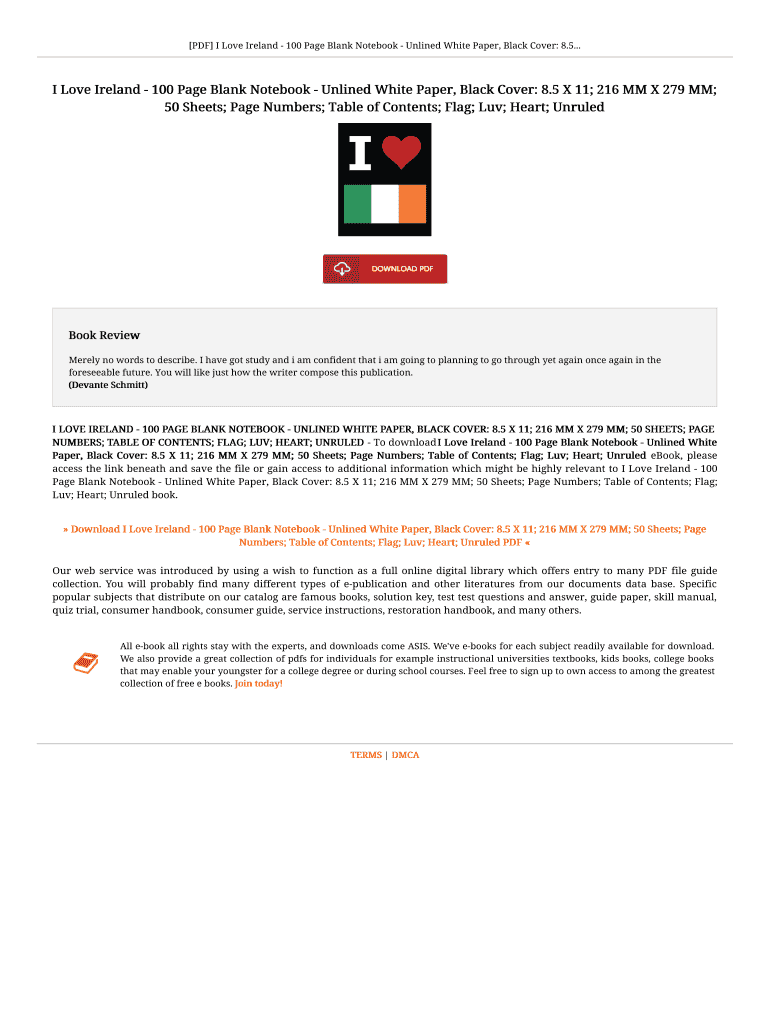 [PDF] I Love Ireland - 100 Page Blank Notebook - Unlined White Paper, Black Cover: 8.5...

I Love Ireland - 100 Page Blank Notebook - Unlined White Paper, Black Cover: 8.5 X 11; 216 MM X 279 MM; 50 Sheets; Page Numbers; Table of Contents; Flag; Luv; Heart; Unruled

I

DOWNLOAD PDF

Book Review

Merely no words to describe. I have got study and i am confident that i am going to planning to go through yet again once again in the foreseeable future. You will like just how the writer compose this publication.
(Devante Schmitt)

I LOVE IRELAND - 100 PAGE BLANK NOTEBOOK - UNLINED WHITE PAPER, BLACK COVER: 8.5 X 11; 216 MM X 279 MM; 50 SHEETS; PAGE NUMBERS; TABLE OF CONTENTS; FLAG; LUV; HEART; UNRULED - To download I Love Ireland - 100 Page Blank Notebook - Unlined White Paper, Black Cover: 8.5 X 11; 216 MM X 279 MM; 50 Sheets; Page Numbers; Table of Contents; Flag; Luv; Heart; Unruled eBook, please access the link beneath and save the file or gain access to additional information which might be highly relevant to I Love Ireland - 100 Page Blank Notebook - Unlined White Paper, Black Cover: 8.5 X 11; 216 MM X 279 MM; 50 Sheets; Page Numbers; Table of Contents; Flag; Luv; Heart; Unruled book.

» Download I Love Ireland - 100 Page Blank Notebook - Unlined White Paper, Black Cover: 8.5 X 11; 216 MM X 279 MM; 50 Sheets; Page Numbers; Table of Contents; Flag; Luv; Heart; Unruled PDF «

Our web service was introduced by using a wish to function as a full online digital library which offers entry to many PDF file guide collection. You will probably find many different types of e-publication and other literatures from our documents data base. Specific popular subjects that distribute on our catalog are famous books, solution key, test test questions and answer, guide paper, skill manual, quiz trial, consumer handbook, consumer guide, service instructions, restoration handbook, and many others.

All e-book all rights stay with the experts, and downloads come ASIS. We've e-books for each subject readily available for download. We also provide a great collection of pdfs for individuals for example instructional universities textbooks, kids books, college books that may enable your youngster for a college degree or during school courses. Feel free to sign up to own access to among the greatest collection of free e books. Join today!

TERMS | DMCA